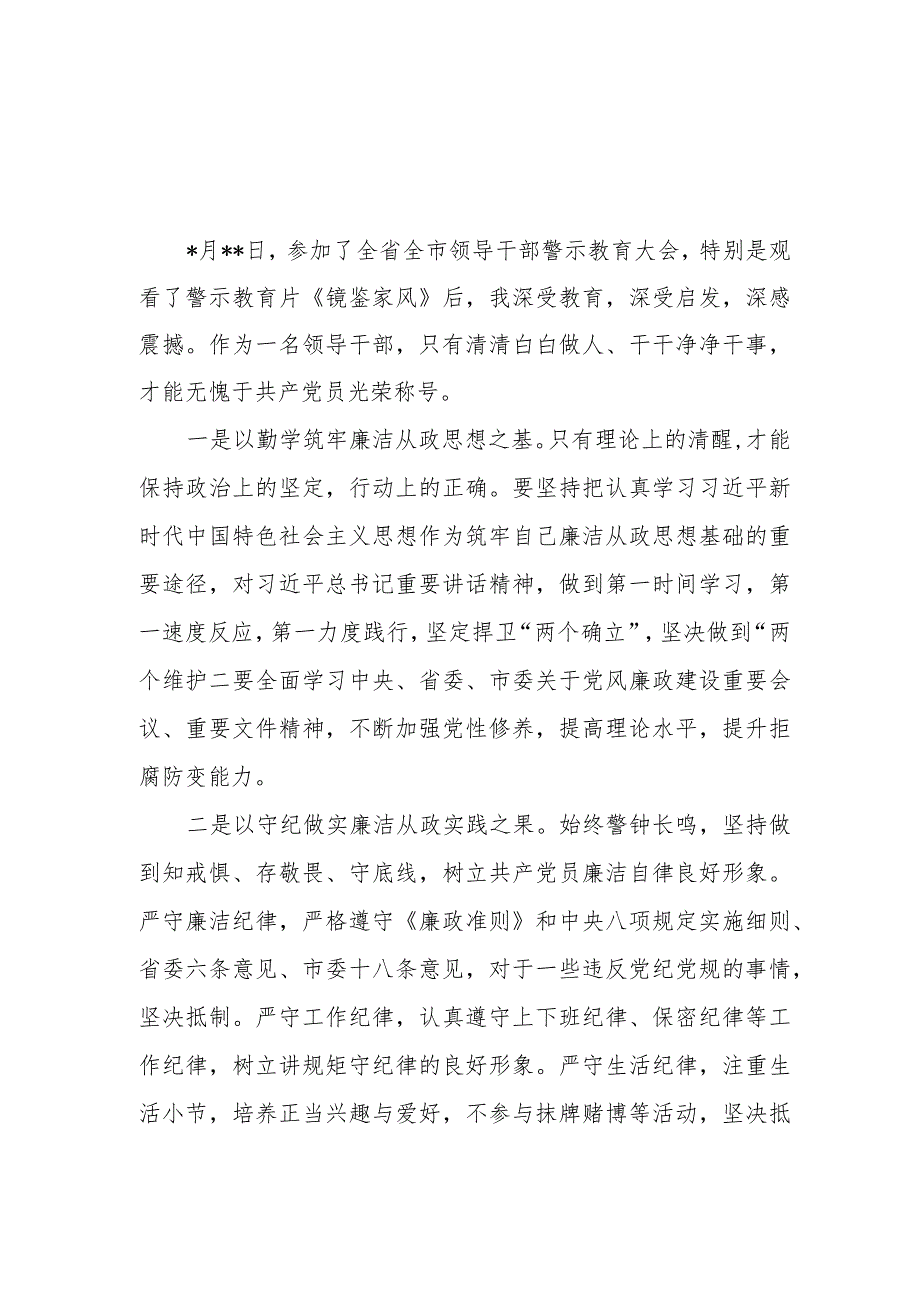 *月**日，参加了全省全市领导干部警示教育大会，特别是观看了警示教育片《镜鉴家风》后，我深受教育，深受启发，深感震撼。作为一名领导干部，只有清清白白做人、干干净净干事，才能无愧于共产党员光荣称号。

一是以勤学筑牢廉洁从政思想之基。只有理论上的清醒，才能保持政治上的坚定，行动上的正确。要坚持把认真学习习近平新时代中国特色社会主义思想作为筑牢自己廉洁从政思想基础的重要途径，对习近平总书记重要讲话精神，做到第一时间学习，第一速度反应，第一力度践行，坚定捍卫“两个确立”，坚决做到“两个维护二要全面学习中央、省委、市委关于党风廉政建设重要会议、重要文件精神，不断加强党性修养，提高理论水平，提升拒腐防变能力。

二是以守纪做实廉洁从政实践之果。始终警钟长鸣，坚持做到知戒惧、存敬畏、守底线，树立共产党员廉洁自律良好形象。严守廉洁纪律，严格遵守《廉政准则》和中央八项规定实施细则、省委六条意见、市委十八条意见，对于一些违反党纪党规的事情，坚决抵制。严守工作纪律，认真遵守上下班纪律、保密纪律等工作纪律，树立讲规矩守纪律的良好形象。严守生活纪律，注重生活小节，培养正当兴趣与爱好，不参与抹牌赌博等活动，坚决抵